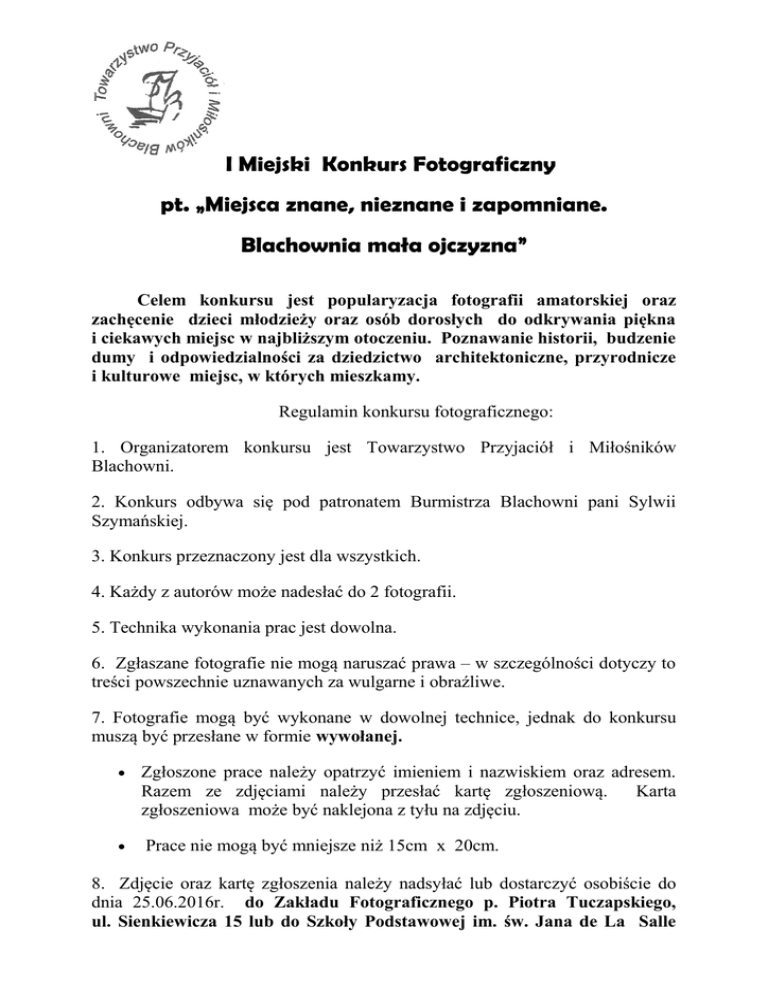 Towarzystwo Przyjaciół i Miłośników Blachowni

I Miejski Konkurs Fotograficzny

pt. „Miejsca znane, nieznane i zapomniane.

Blachownia mała ojczyzna”

Celem konkursu jest popularyzacja fotografii amatorskiej oraz zachęcenie dzieci młodzieży oraz osób dorosłych do odkrywania piękna i ciekawych miejsc w najbliższym otoczeniu. Poznawanie historii, budzenie dumy i odpowiedzialności za dziedzictwo architektoniczne, przyrodnicze i kulturowe miejsc, w których mieszkamy.

Regulamin konkursu fotograficznego:

1. Organizatorem konkursu jest Towarzystwo Przyjaciół i Miłośników Blachowni.

2. Konkurs odbywa się pod patronatem Burmistrza Blachowni pani Sylwii Szymańskiej.

3. Konkurs przeznaczony jest dla wszystkich.

4. Każdy z autorów może nadesłać do 2 fotografii.

5. Technika wykonania prac jest dowolna.

6. Zgłaszane fotografie nie mogą naruszać prawa – w szczególności dotyczy to treści powszechnie uznawanych za wulgarne i obraźliwe.

7. Fotografie mogą być wykonane w dowolnej technice, jednak do konkursu muszą być przesłane w formie wywołanej.

• Zgłoszone prace należy opatrzyć imieniem i nazwiskiem oraz adresem. Razem ze zdjęciami należy przesłać kartę zgłoszeniową. Karta zgłoszeniowa może być naklejona z tyłu na zdjęciu.

• Prace nie mogą być mniejsze niż 15cm x 20cm.

8. Zdjęcie oraz kartę zgłoszenia należy nadsyłać lub dostarczyć osobiście do dnia 25.06.2016r. do Zakładu Fotograficznego p. Piotra Tuczapskiego, ul. Sienkiewicza 15 lub do Szkoły Podstawowej im. św. Jana de La Salle